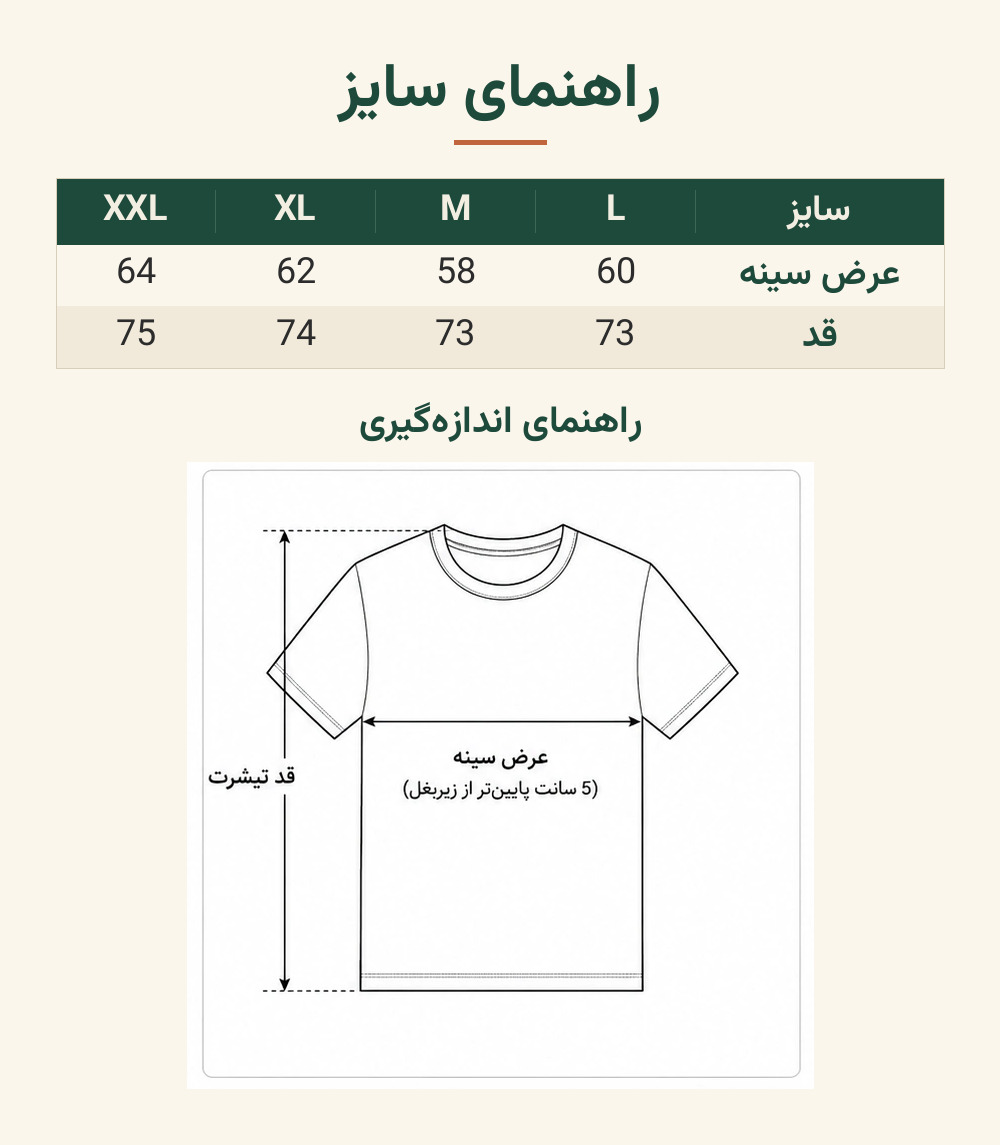 راهنمای سایز

| سایز | L | M | XL | XXL |
|---|---|---|---|---|
| عرض سینه | 60 | 58 | 62 | 64 |
| قد | 73 | 73 | 74 | 75 |

راهنمای اندازه‌گیری

قد تیشرت

عرض سینه
(5 سانت پایین‌تر از زیربغل)